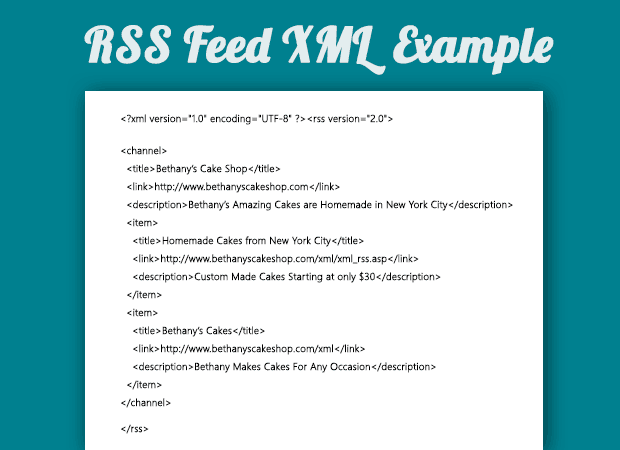 RSS Feed XML Example

<?xml version="1.0" encoding="UTF-8" ?><rss version="2.0">

<channel>
<title>Bethany's Cake Shop</title>
<link>http://www.bethanyscakeshop.com</link>
<description>Bethany's Amazing Cakes are Homemade in New York City</description>
<item>
<title>Homemade Cakes from New York City</title>
<link>http://www.bethanyscakeshop.com/xml/xml_rss.asp</link>
<description>Custom Made Cakes Starting at only $30</description>
</item>
<item>
<title>Bethany's Cakes</title>
<link>http://www.bethanyscakeshop.com/xml</link>
<description>Bethany Makes Cakes For Any Occasion</description>
</item>
</channel>

</rss>